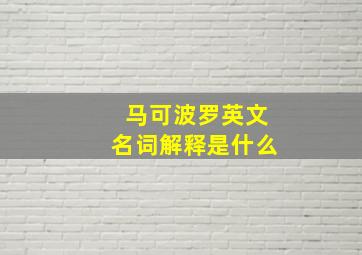 马可波罗英文
名词解释是什么